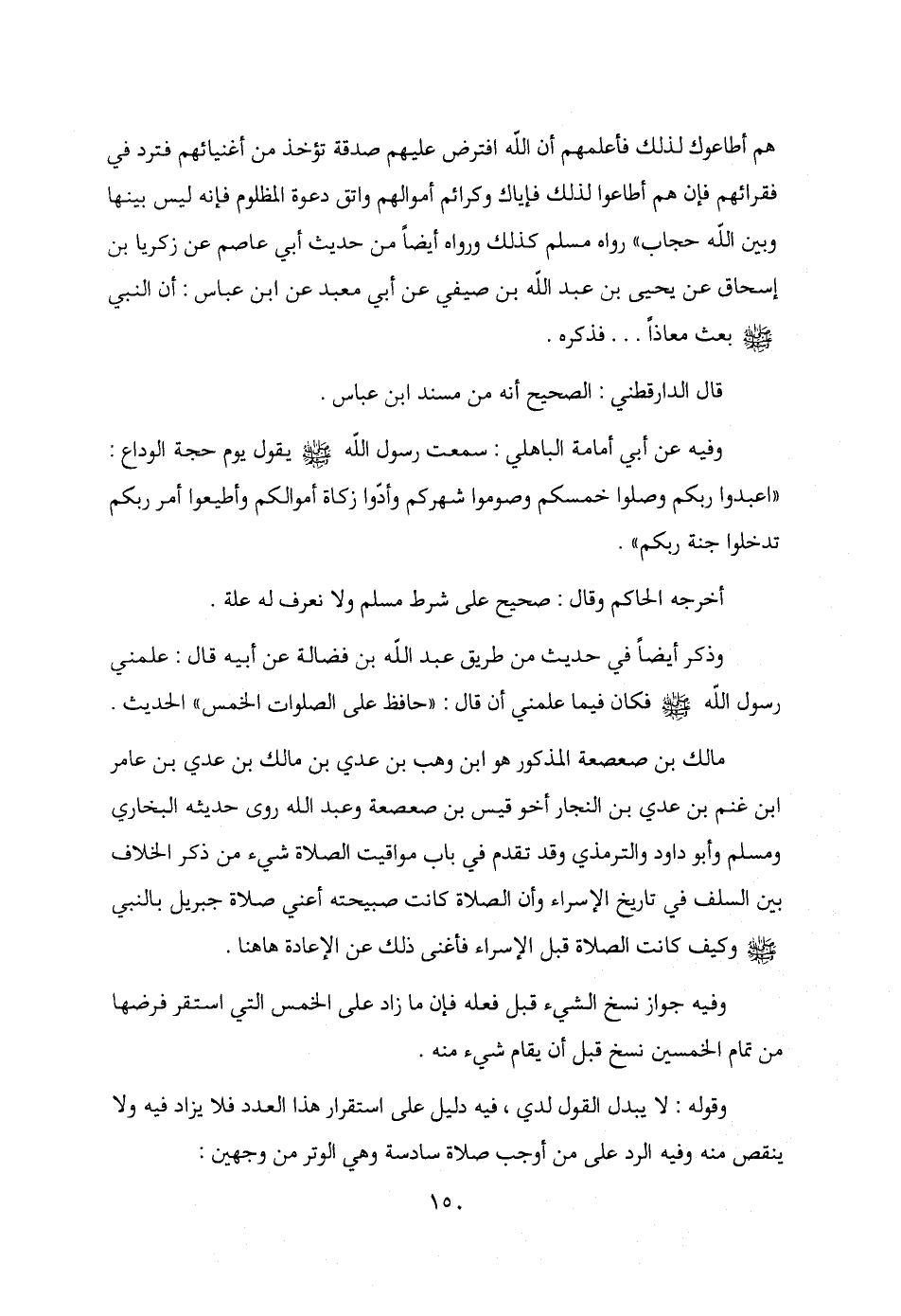 هم أطاعوك لذلك فأعلمهم أن اللّه افترض عليهم صدقة تؤخذ من أغنيائهم فترد في فقرائهم فإن هم أطاعوا لذلك فإياك وكرائم أموالهم واتق دعوة المظلوم فإنه ليس بينها وبين اللّه حجاب» رواه مسلم كذلك ورواه أيضاً من حديث أبي عاصم عن زكريا بن إسحاق عن يحيى بن عبد اللّه بن صيفي عن أبي معبد عن ابن عباس : أن النبي ﷺ بعث معاذاً . . . فذكره .

قال الدارقطني : الصحيح أنه من مسند ابن عباس .

وفيه عن أبي أمامة الباهلي : سمعت رسول اللّه ﷺ يقول يوم حجة الوداع : «اعبدوا ربكم وصلوا خمسكم وصوموا شهركم وأدّوا زكاة أموالكم وأطيعوا أمر ربكم تدخلوا جنة ربكم» .

أخرجه الحاكم وقال : صحيح على شرط مسلم ولا نعرف له علة .

وذكر أيضاً في حديث من طريق عبد اللّه بن فضالة عن أبيه قال : علمني رسول اللّه ﷺ فكان فيما علمني أن قال : «حافظ على الصلوات الخمس» الحديث .

مالك بن صعصعة المذكور هو ابن وهب بن عدي بن مالك بن عدي بن عامر ابن غنم بن عدي بن النجار أخو قيس بن صعصعة وعبد الله روى حديثه البخاري ومسلم وأبو داود والترمذي وقد تقدم في باب مواقيت الصلاة شيء من ذكر الخلاف بين السلف في تاريخ الإسراء وأن الصلاة كانت صبيحته أعني صلاة جبريل بالنبي ﷺ وكيف كانت الصلاة قبل الإسراء فأغنى ذلك عن الإعادة هاهنا .

وفيه جواز نسخ الشيء قبل فعله فإن ما زاد على الخمس التي استقر فرضها من تمام الخمسين نسخ قبل أن يقام شيء منه .

وقوله : لا يبدل القول لدي ، فيه دليل على استقرار هذا العدد فلا يزاد فيه ولا ينقص منه وفيه الرد على من أوجب صلاة سادسة وهي الوتر من وجهين :

١٥٠